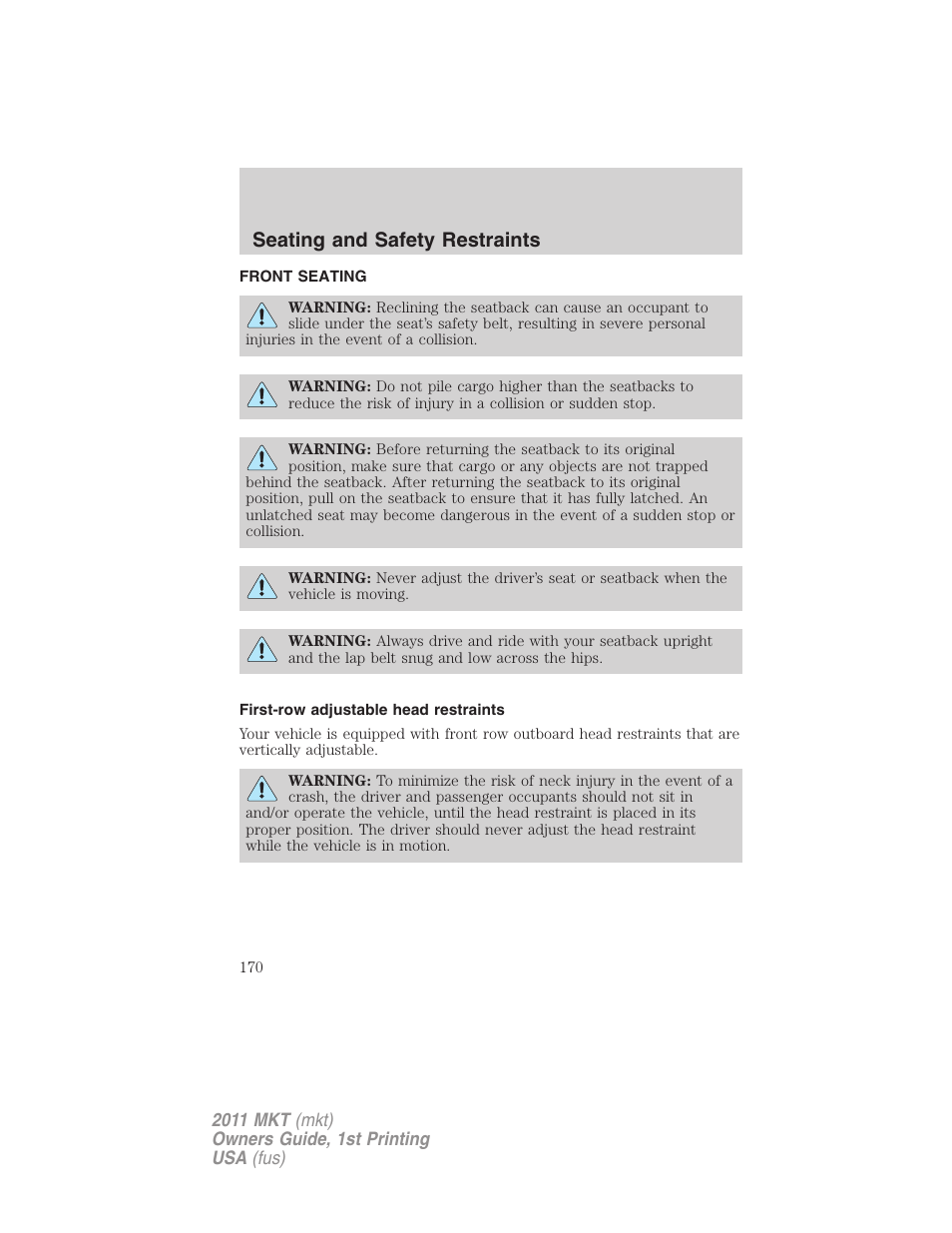 Seating and Safety Restraints

FRONT SEATING

WARNING: Reclining the seatback can cause an occupant to slide under the seat's safety belt, resulting in severe personal injuries in the event of a collision.

WARNING: Do not pile cargo higher than the seatbacks to reduce the risk of injury in a collision or sudden stop.

WARNING: Before returning the seatback to its original position, make sure that cargo or any objects are not trapped behind the seatback. After returning the seatback to its original position, pull on the seatback to ensure that it has fully latched. An unlatched seat may become dangerous in the event of a sudden stop or collision.

WARNING: Never adjust the driver's seat or seatback when the vehicle is moving.

WARNING: Always drive and ride with your seatback upright and the lap belt snug and low across the hips.

First-row adjustable head restraints

Your vehicle is equipped with front row outboard head restraints that are vertically adjustable.

WARNING: To minimize the risk of neck injury in the event of a crash, the driver and passenger occupants should not sit in and/or operate the vehicle, until the head restraint is placed in its proper position. The driver should never adjust the head restraint while the vehicle is in motion.

170

2011 MKT (mkt)
Owners Guide, 1st Printing
USA (fus)